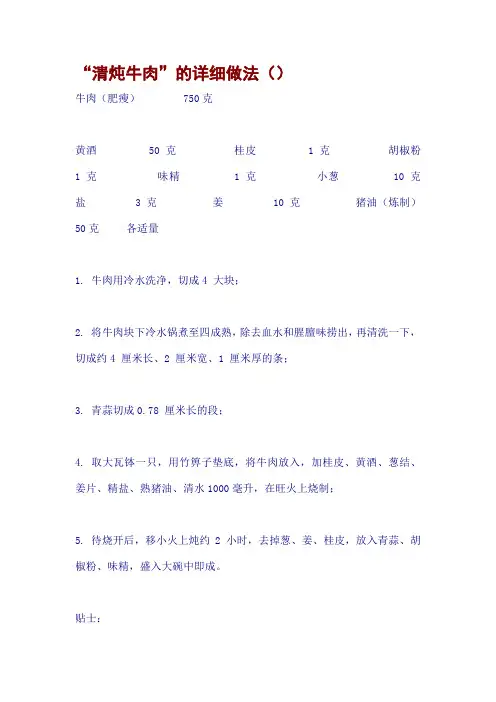 “清炖牛肉”的详细做法（）

牛肉（肥瘦） 750 克

黄酒 50 克 桂皮 1 克 胡椒粉 1 克 味精 1 克 小葱 10 克 盐 3 克 姜 10 克 猪油（炼制） 50 克 各适量

1. 牛肉用冷水洗净，切成 4 大块；

2. 将牛肉块下冷水锅煮至四成熟，除去血水和腥膻味捞出，再清洗一下，切成约 4 厘米长、2 厘米宽、1 厘米厚的条；

3. 青蒜切成 0.78 厘米长的段；

4. 取大瓦钵一只，用竹箅子垫底，将牛肉放入，加桂皮、黄酒、葱结、姜片、精盐、熟猪油、清水 1000 毫升，在旺火上烧制；

5. 待烧开后，移小火上炖约 2 小时，去掉葱、姜、桂皮，放入青蒜、胡椒粉、味精，盛入大碗中即成。

贴士：